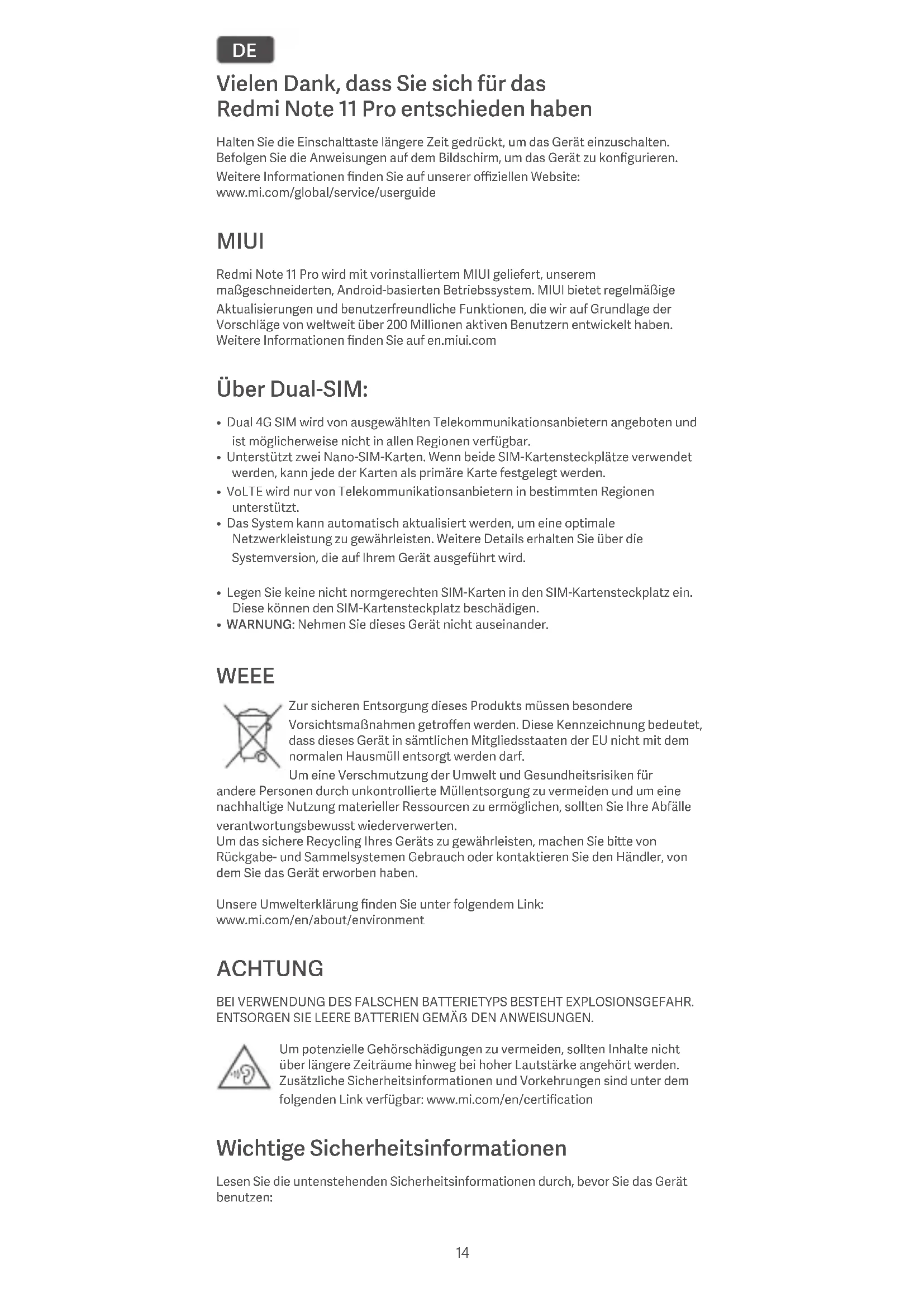 DE

Vielen Dank, dass Sie sich für das Redmi Note 11 Pro entschieden haben

Halten Sie die Einschalttaste längere Zeit gedrückt, um das Gerät einzuschalten. Befolgen Sie die Anweisungen auf dem Bildschirm, um das Gerät zu konfigurieren.
Weitere Informationen finden Sie auf unserer offiziellen Website: www.mi.com/global/service/userguide

MIUI

Redmi Note 11 Pro wird mit vorinstalliertem MIUI geliefert, unserem maßgeschneiderten, Android-basierten Betriebssystem. MIUI bietet regelmäßige Aktualisierungen und benutzerfreundliche Funktionen, die wir auf Grundlage der Vorschläge von weltweit über 200 Millionen aktiven Benutzern entwickelt haben. Weitere Informationen finden Sie auf en.miui.com

Über Dual-SIM:

• Dual 4G SIM wird von ausgewählten Telekommunikationsanbietern angeboten und ist möglicherweise nicht in allen Regionen verfügbar.
• Unterstützt zwei Nano-SIM-Karten. Wenn beide SIM-Kartensteckplätze verwendet werden, kann jede der Karten als primäre Karte festgelegt werden.
• VoLTE wird nur von Telekommunikationsanbietern in bestimmten Regionen unterstützt.
• Das System kann automatisch aktualisiert werden, um eine optimale Netzwerkleistung zu gewährleisten. Weitere Details erhalten Sie über die Systemversion, die auf Ihrem Gerät ausgeführt wird.

• Legen Sie keine nicht normgerechten SIM-Karten in den SIM-Kartensteckplatz ein. Diese können den SIM-Kartensteckplatz beschädigen.
• WARNUNG: Nehmen Sie dieses Gerät nicht auseinander.

WEEE

Zur sicheren Entsorgung dieses Produkts müssen besondere Vorsichtsmaßnahmen getroffen werden. Diese Kennzeichnung bedeutet, dass dieses Gerät in sämtlichen Mitgliedsstaaten der EU nicht mit dem normalen Hausmüll entsorgt werden darf.
Um eine Verschmutzung der Umwelt und Gesundheitsrisiken für andere Personen durch unkontrollierte Müllentsorgung zu vermeiden und um eine nachhaltige Nutzung materieller Ressourcen zu ermöglichen, sollten Sie Ihre Abfälle verantwortungsbewusst wiederverwerten.
Um das sichere Recycling Ihres Geräts zu gewährleisten, machen Sie bitte von Rückgabe- und Sammelsystemen Gebrauch oder kontaktieren Sie den Händler, von dem Sie das Gerät erworben haben.

Unsere Umwelterklärung finden Sie unter folgendem Link: www.mi.com/en/about/environment

ACHTUNG

BEI VERWENDUNG DES FALSCHEN BATTERIETYPS BESTEHT EXPLOSIONSGEFAHR. ENTSORGEN SIE LEERE BATTERIEN GEMÄß DEN ANWEISUNGEN.

Um potenzielle Gehörschädigungen zu vermeiden, sollten Inhalte nicht über längere Zeiträume hinweg bei hoher Lautstärke angehört werden. Zusätzliche Sicherheitsinformationen und Vorkehrungen sind unter dem folgenden Link verfügbar: www.mi.com/en/certification

Wichtige Sicherheitsinformationen

Lesen Sie die untenstehenden Sicherheitsinformationen durch, bevor Sie das Gerät benutzen:

14